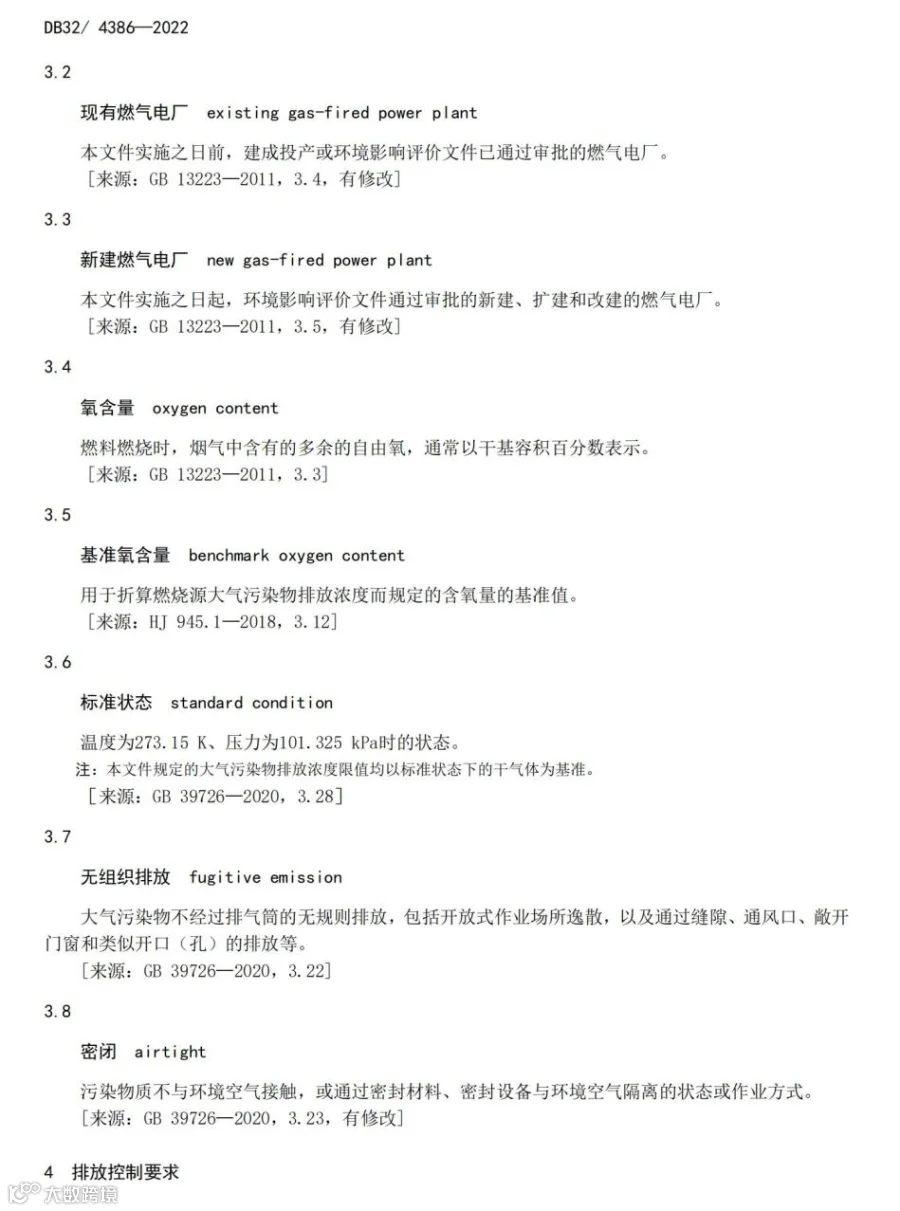 DB32/ 4386—2022

3.2

现有燃气电厂 existing gas-fired power plant

本文件实施之日前，建成投产或环境影响评价文件已通过审批的燃气电厂。
[来源：GB 13223—2011，3.4，有修改]

3.3

新建燃气电厂 new gas-fired power plant

本文件实施之日起，环境影响评价文件通过审批的新建、扩建和改建的燃气电厂。
[来源：GB 13223—2011，3.5，有修改]

3.4

氧含量 oxygen content

燃料燃烧时，烟气中含有的多余的自由氧，通常以干基容积百分数表示。
[来源：GB 13223—2011，3.3]

3.5

基准氧含量 benchmark oxygen content

用于折算燃烧源大气污染物排放浓度而规定的含氧量的基准值。
[来源：HJ 945.1—2018，3.12]

3.6

标准状态 standard condition

温度为273.15 K、压力为101.325 kPa时的状态。
注：本文件规定的大气污染物排放浓度限值均以标准状态下的干气体为基准。
[来源：GB 39726—2020，3.28]

3.7

无组织排放 fugitive emission

大气污染物不经过排气筒的无规则排放，包括开放式作业场所逸散，以及通过缝隙、通风口、敞开门窗和类似开口（孔）的排放等。
[来源：GB 39726—2020，3.22]

3.8

密闭 airtight

污染物质不与环境空气接触，或通过密封材料、密封设备与环境空气隔离的状态或作业方式。
[来源：GB 39726—2020，3.23，有修改]

4 排放控制要求

大数跨境